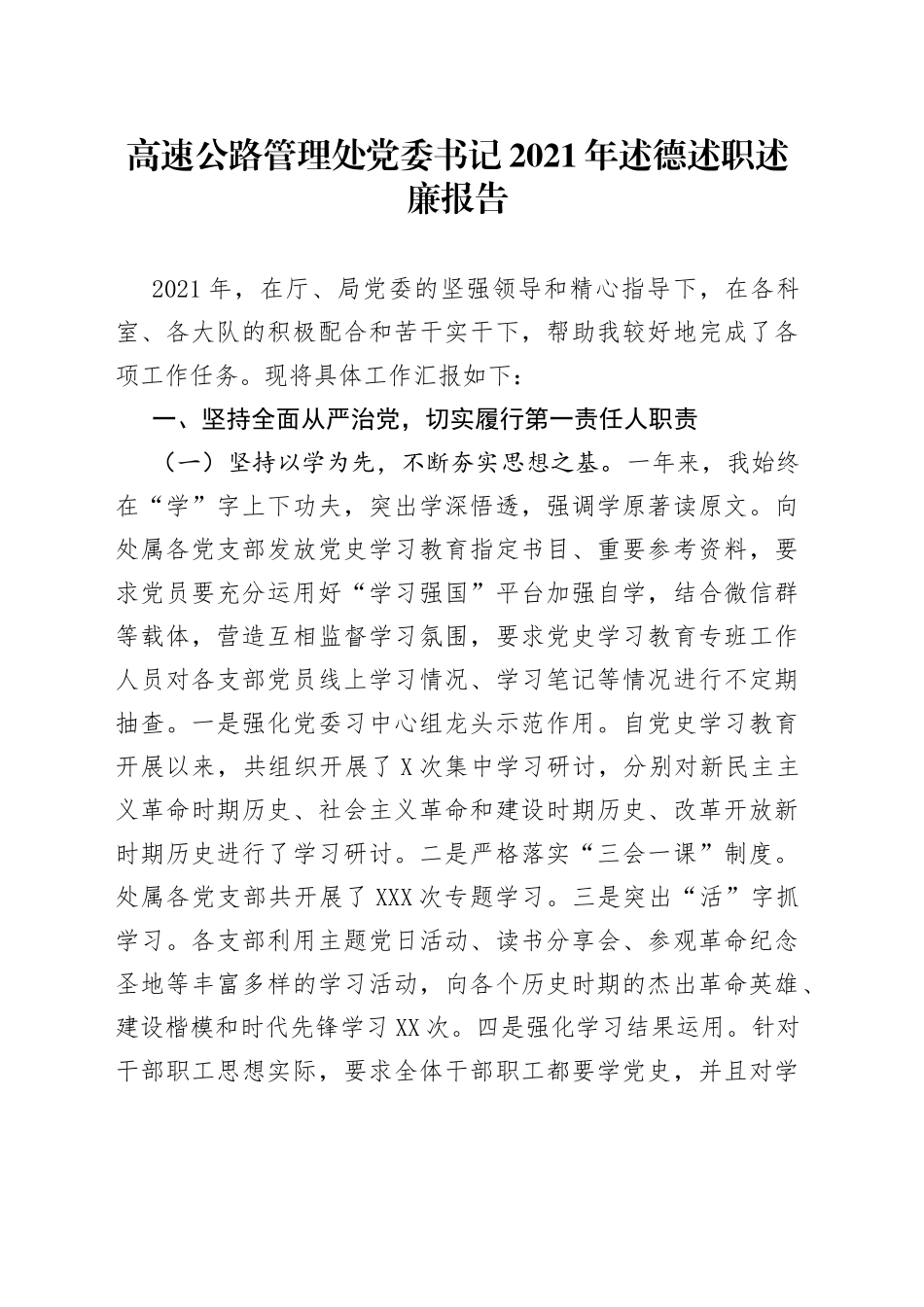 高速公路管理处党委书记2021年述德述职述廉报告

2021年，在厅、局党委的坚强领导和精心指导下，在各科室、各大队的积极配合和苦干实干下，帮助我较好地完成了各项工作任务。现将具体工作汇报如下：

一、坚持全面从严治党，切实履行第一责任人职责

（一）坚持以学为先，不断夯实思想之基。一年来，我始终在“学”字上下功夫，突出学深悟透，强调学原著读原文。向处属各党支部发放党史学习教育指定书目、重要参考资料，要求党员要充分运用好“学习强国”平台加强自学，结合微信群等载体，营造互相监督学习氛围，要求党史学习教育专班工作人员对各支部党员线上学习情况、学习笔记等情况进行不定期抽查。一是强化党委习中心组龙头示范作用。自党史学习教育开展以来，共组织开展了X次集中学习研讨，分别对新民主主义革命时期历史、社会主义革命和建设时期历史、改革开放新时期历史进行了学习研讨。二是严格落实“三会一课”制度。处属各党支部共开展了XXX次专题学习。三是突出“活”字抓学习。各支部利用主题党日活动、读书分享会、参观革命纪念圣地等丰富多样的学习活动，向各个历史时期的杰出革命英雄、建设楷模和时代先锋学习XX次。四是强化学习结果运用。针对干部职工思想实际，要求全体干部职工都要学党史，并且对学